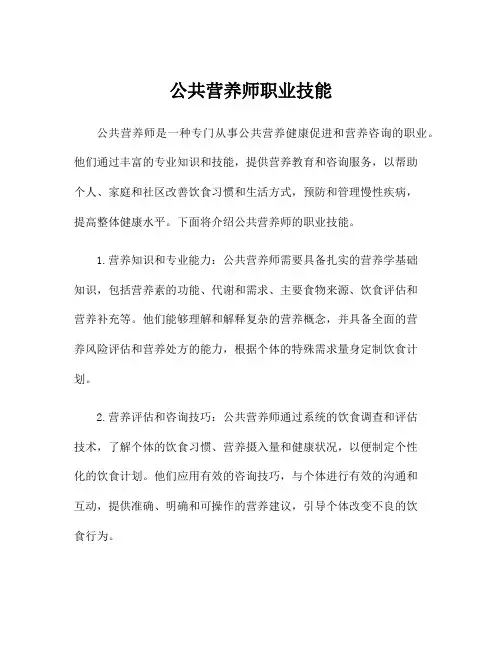 公共营养师职业技能

公共营养师是一种专门从事公共营养健康促进和营养咨询的职业。他们通过丰富的专业知识和技能，提供营养教育和咨询服务，以帮助个人、家庭和社区改善饮食习惯和生活方式，预防和管理慢性疾病，提高整体健康水平。下面将介绍公共营养师的职业技能。

1.营养知识和专业能力：公共营养师需要具备扎实的营养学基础知识，包括营养素的功能、代谢和需求、主要食物来源、饮食评估和营养补充等。他们能够理解和解释复杂的营养概念，并具备全面的营养风险评估和营养处方的能力，根据个体的特殊需求量身定制饮食计划。

2.营养评估和咨询技巧：公共营养师通过系统的饮食调查和评估技术，了解个体的饮食习惯、营养摄入量和健康状况，以便制定个性化的饮食计划。他们应用有效的咨询技巧，与个体进行有效的沟通和互动，提供准确、明确和可操作的营养建议，引导个体改变不良的饮食行为。